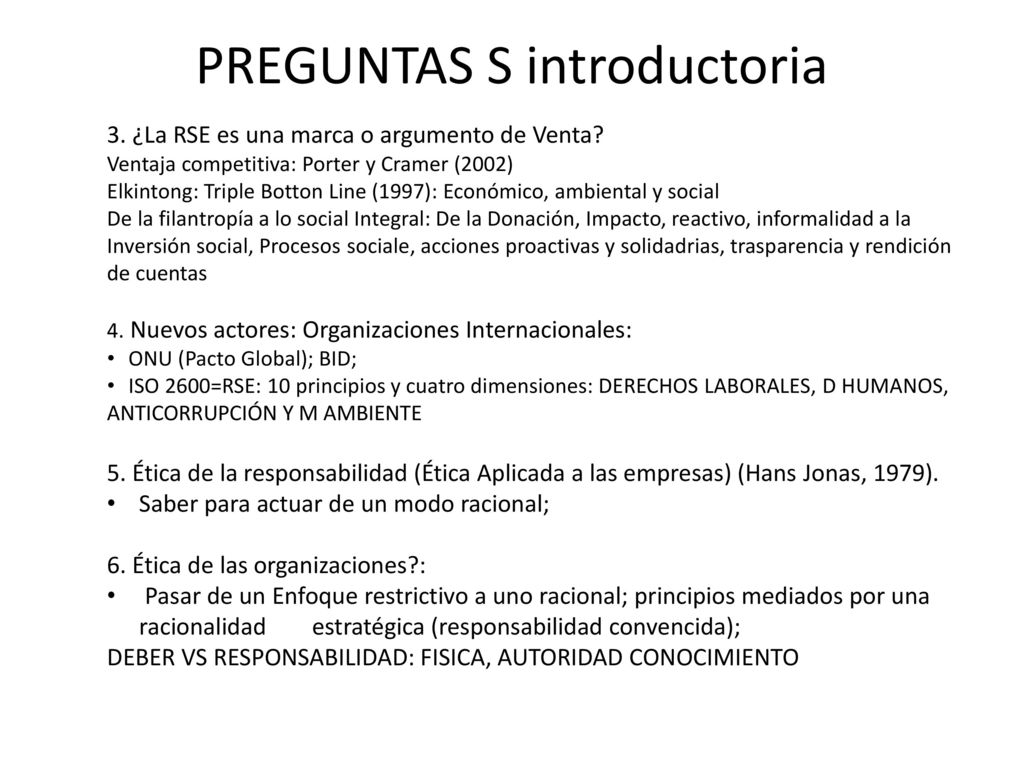 PREGUNTAS S introductoria

3. ¿La RSE es una marca o argumento de Venta?
Ventaja competitiva: Porter y Cramer (2002)
Elkintong: Triple Botton Line (1997): Económico, ambiental y social
De la filantropía a lo social Integral: De la Donación, Impacto, reactivo, informalidad a la Inversión social, Procesos sociale, acciones proactivas y solidadrias, trasparencia y rendición de cuentas

4. Nuevos actores: Organizaciones Internacionales:
• ONU (Pacto Global); BID;
• ISO 2600=RSE: 10 principios y cuatro dimensiones: DERECHOS LABORALES, D HUMANOS, ANTICORRUPCIÓN Y M AMBIENTE

5. Ética de la responsabilidad (Ética Aplicada a las empresas) (Hans Jonas, 1979).
• Saber para actuar de un modo racional;

6. Ética de las organizaciones?:
• Pasar de un Enfoque restrictivo a uno racional; principios mediados por una racionalidad estratégica (responsabilidad convencida);
DEBER VS RESPONSABILIDAD: FISICA, AUTORIDAD CONOCIMIENTO